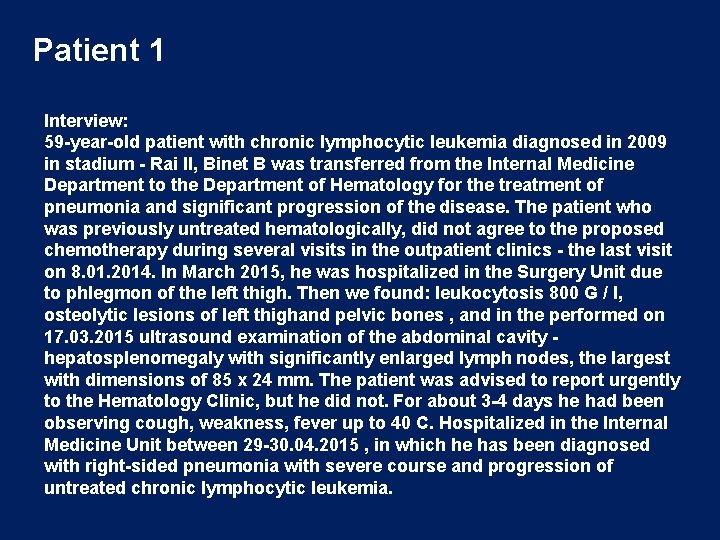 Patient 1

Interview:
59-year-old patient with chronic lymphocytic leukemia diagnosed in 2009 in stadium - Rai II, Binet B was transferred from the Internal Medicine Department to the Department of Hematology for the treatment of pneumonia and significant progression of the disease. The patient who was previously untreated hematologically, did not agree to the proposed chemotherapy during several visits in the outpatient clinics - the last visit on 8.01.2014. In March 2015, he was hospitalized in the Surgery Unit due to phlegmon of the left thigh. Then we found: leukocytosis 800 G / l, osteolytic lesions of left thighand pelvic bones , and in the performed on 17.03.2015 ultrasound examination of the abdominal cavity - hepatosplenomegaly with significantly enlarged lymph nodes, the largest with dimensions of 85 x 24 mm. The patient was advised to report urgently to the Hematology Clinic, but he did not. For about 3-4 days he had been observing cough, weakness, fever up to 40 C. Hospitalized in the Internal Medicine Unit between 29-30.04.2015 , in which he has been diagnosed with right-sided pneumonia with severe course and progression of untreated chronic lymphocytic leukemia.